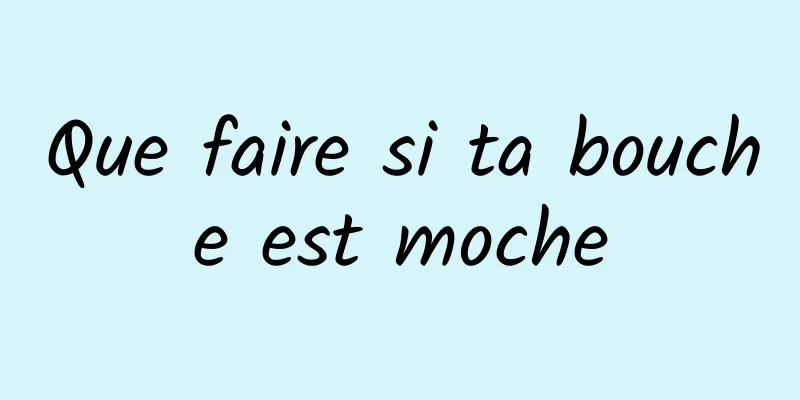 Que faire si ta bouche est moche